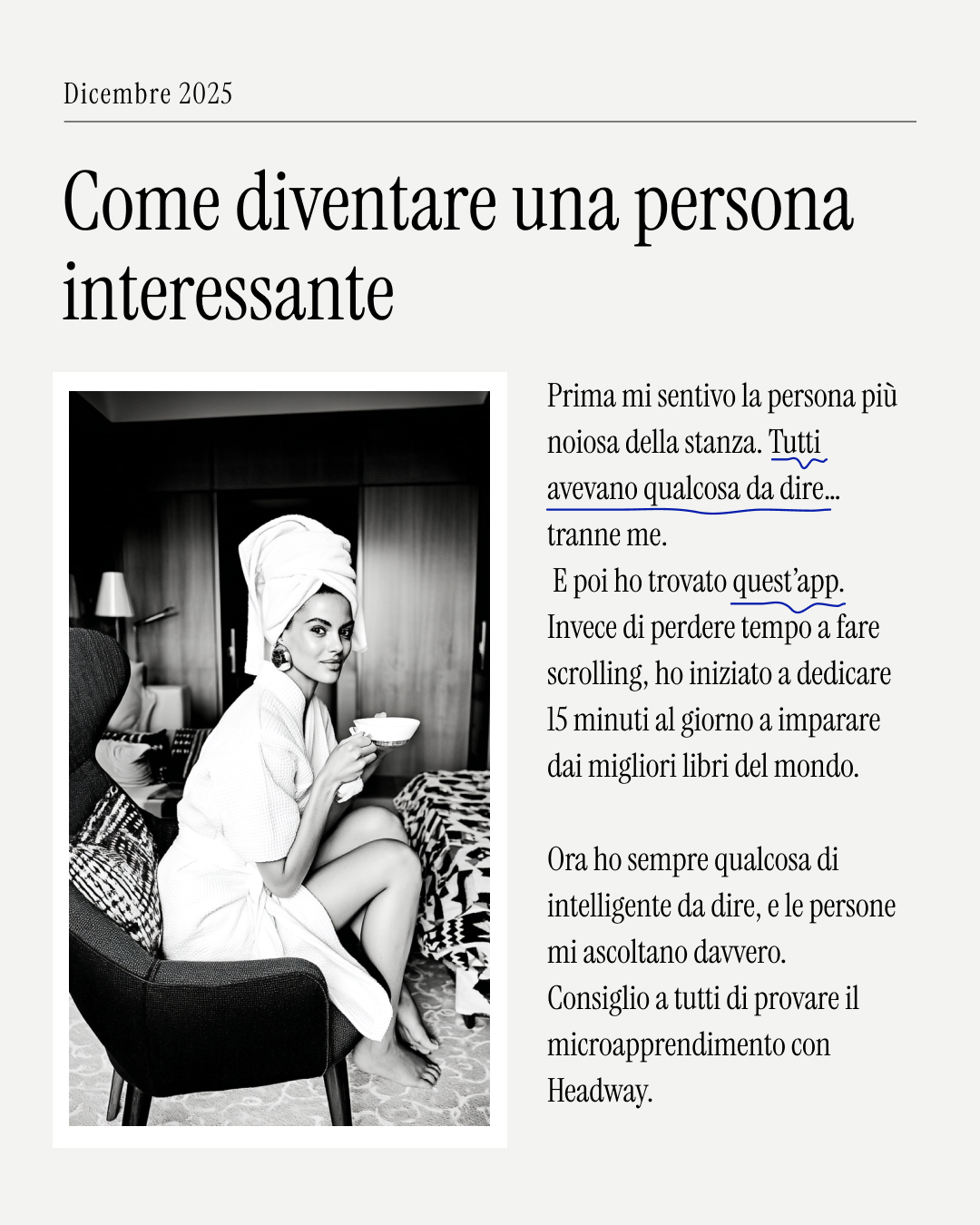 Dicembre 2025

Come diventare una persona interessante

Prima mi sentivo la persona più noiosa della stanza. Tutti avevano qualcosa da dire... tranne me.
E poi ho trovato quest'app. Invece di perdere tempo a fare scrolling, ho iniziato a dedicare 15 minuti al giorno a imparare dai migliori libri del mondo.

Ora ho sempre qualcosa di intelligente da dire, e le persone mi ascoltano davvero.
Consiglio a tutti di provare il microapprendimento con Headway.